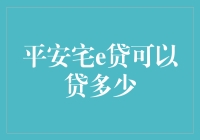 平安宅e贷可以贷多少